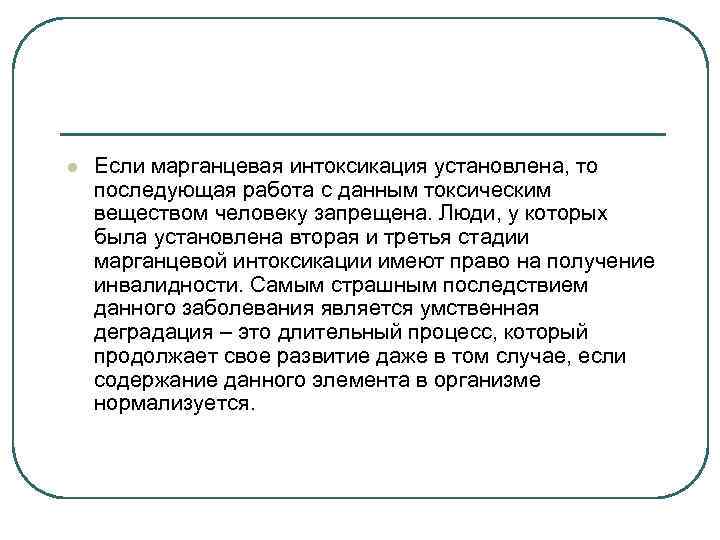 Если марганцевая интоксикация установлена, то последующая работа с данным токсическим веществом человеку запрещена. Люди, у которых была установлена вторая и третья стадии марганцевой интоксикации имеют право на получение инвалидности. Самым страшным последствием данного заболевания является умственная деградация – это длительный процесс, который продолжает свое развитие даже в том случае, если содержание данного элемента в организме нормализуется.